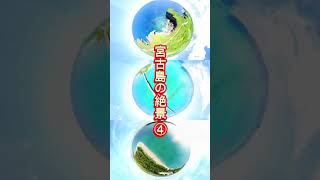 宮古島の絶景④